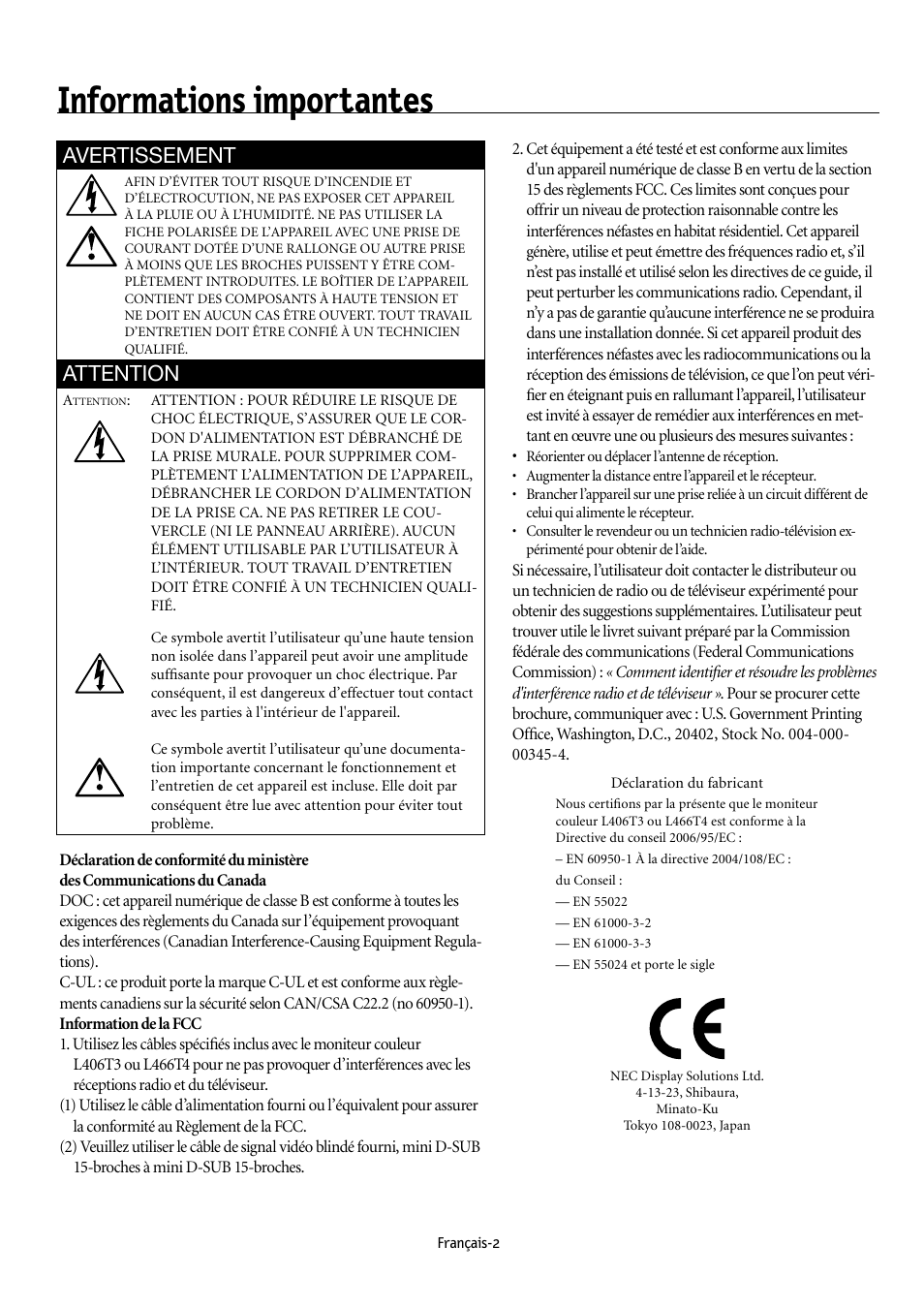 Informations importantes

AVERTISSEMENT

AFIN D'ÉVITER TOUT RISQUE D'INCENDIE ET D'ÉLECTROCUTION, NE PAS EXPOSER CET APPAREIL À LA PLUIE OU À L'HUMIDITÉ. NE PAS UTILISER LA FICHE POLARISÉE DE L'APPAREIL AVEC UNE PRISE DE COURANT DOTÉE D'UNE RALLONGE OU AUTRE PRISE À MOINS QUE LES BROCHES PUISSENT Y ÊTRE COMPLÈTEMENT INTRODUITES. LE BOÎTIER DE L'APPAREIL CONTIENT DES COMPOSANTS À HAUTE TENSION ET NE DOIT EN AUCUN CAS ÊTRE OUVERT. TOUT TRAVAIL D'ENTRETIEN DOIT ÊTRE CONFIÉ À UN TECHNICIEN QUALIFIÉ.

ATTENTION

ATTENTION: ATTENTION : POUR RÉDUIRE LE RISQUE DE CHOC ÉLECTRIQUE, S'ASSURER QUE LE CORDON D'ALIMENTATION EST DÉBRANCHÉ DE LA PRISE MURALE. POUR SUPPRIMER COMPLÈTEMENT L'ALIMENTATION DE L'APPAREIL, DÉBRANCHER LE CORDON D'ALIMENTATION DE LA PRISE CA. NE PAS RETIRER LE COUVERCLE (NI LE PANNEAU ARRIÈRE). AUCUN ÉLÉMENT UTILISABLE PAR L'UTILISATEUR À L'INTÉRIEUR. TOUT TRAVAIL D'ENTRETIEN DOIT ÊTRE CONFIÉ À UN TECHNICIEN QUALIFIÉ.

Ce symbole avertit l'utilisateur qu'une haute tension non isolée dans l'appareil peut avoir une amplitude suffisante pour provoquer un choc électrique. Par conséquent, il est dangereux d'effectuer tout contact avec les parties à l'intérieur de l'appareil.

Ce symbole avertit l'utilisateur qu'une documentation importante concernant le fonctionnement et l'entretien de cet appareil est incluse. Elle doit par conséquent être lue avec attention pour éviter tout problème.

Déclaration de conformité du ministère des Communications du Canada
DOC : cet appareil numérique de classe B est conforme à toutes les exigences des règlements du Canada sur l'équipement provoquant des interférences (Canadian Interference-Causing Equipment Regulations).
C-UL : ce produit porte la marque C-UL et est conforme aux règlements canadiens sur la sécurité selon CAN/CSA C22.2 (no 60950-1).
Information de la FCC
1. Utilisez les câbles spécifiés inclus avec le moniteur couleur L406T3 ou L466T4 pour ne pas provoquer d'interférences avec les réceptions radio et du téléviseur.
(1) Utilisez le câble d'alimentation fourni ou l'équivalent pour assurer la conformité au Règlement de la FCC.
(2) Veuillez utiliser le câble de signal vidéo blindé fourni, mini D-SUB 15-broches à mini D-SUB 15-broches.

2. Cet équipement a été testé et est conforme aux limites d'un appareil numérique de classe B en vertu de la section 15 des règlements FCC. Ces limites sont conçues pour offrir un niveau de protection raisonnable contre les interférences néfastes en habitat résidentiel. Cet appareil génère, utilise et peut émettre des fréquences radio et, s'il n'est pas installé et utilisé selon les directives de ce guide, il peut perturber les communications radio. Cependant, il n'y a pas de garantie qu'aucune interférence ne se produira dans une installation donnée. Si cet appareil produit des interférences néfastes avec les radiocommunications ou la réception des émissions de télévision, ce que l'on peut vérifier en éteignant puis en rallumant l'appareil, l'utilisateur est invité à essayer de remédier aux interférences en mettant en œuvre une ou plusieurs des mesures suivantes :
• Réorienter ou déplacer l'antenne de réception.
• Augmenter la distance entre l'appareil et le récepteur.
• Brancher l'appareil sur une prise reliée à un circuit différent de celui qui alimente le récepteur.
• Consulter le revendeur ou un technicien radio-télévision expérimenté pour obtenir de l'aide.
Si nécessaire, l'utilisateur doit contacter le distributeur ou un technicien de radio ou de téléviseur expérimenté pour obtenir des suggestions supplémentaires. L'utilisateur peut trouver utile le livret suivant préparé par la Commission fédérale des communications (Federal Communications Commission) : « Comment identifier et résoudre les problèmes d'interférence radio et de téléviseur ». Pour se procurer cette brochure, communiquer avec : U.S. Government Printing Office, Washington, D.C., 20402, Stock No. 004-000-00345-4.

Déclaration du fabricant
Nous certifions par la présente que le moniteur couleur L406T3 ou L466T4 est conforme à la Directive du conseil 2006/95/EC :
– EN 60950-1 À la directive 2004/108/EC :
du Conseil :
— EN 55022
— EN 61000-3-2
— EN 61000-3-3
— EN 55024 et porte le sigle

CE

NEC Display Solutions Ltd.
4-13-23, Shibaura,
Minato-Ku
Tokyo 108-0023, Japan

Français-2